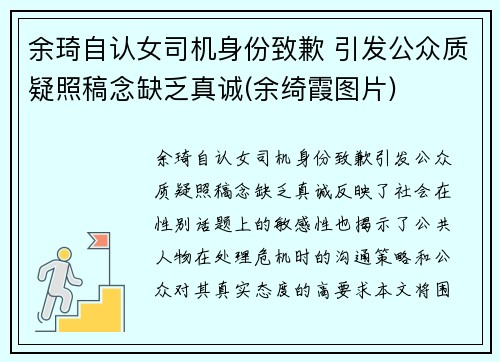 余琦自认女司机身份致歉 引发公众质疑照稿念缺乏真诚(余绮霞图片)

余琦自认女司机身份致歉引发公众质疑照稿念缺乏真诚反映了社会在性别话题上的敏感性也揭示了公共人物在处理危机时的沟通策略和公众对其真实态度的高要求本文将围